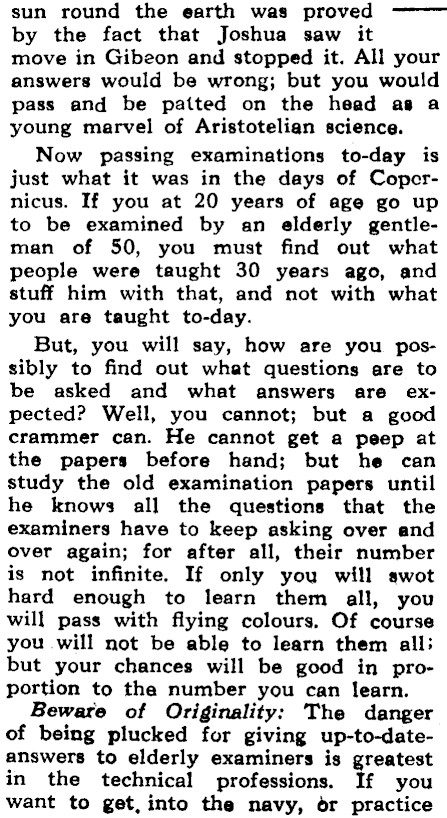 sun round the earth was proved by the fact that Joshua saw it move in Gibeon and stopped it. All your answers would be wrong; but you would pass and be patted on the head as a young marvel of Aristotelian science.

Now passing examinations to-day is just what it was in the days of Copernicus. If you at 20 years of age go up to be examined by an elderly gentleman of 50, you must find out what people were taught 30 years ago, and stuff him with that, and not with what you are taught to-day.

But, you will say, how are you possibly to find out what questions are to be asked and what answers are expected? Well, you cannot; but a good crammer can. He cannot get a peep at the papers before hand; but he can study the old examination papers until he knows all the questions that the examiners have to keep asking over and over again; for after all, their number is not infinite. If only you will swot hard enough to learn them all, you will pass with flying colours. Of course you will not be able to learn them all; but your chances will be good in proportion to the number you can learn.

Beware of Originality: The danger of being plucked for giving up-to-date-answers to elderly examiners is greatest in the technical professions. If you want to get, into the navy, or practice